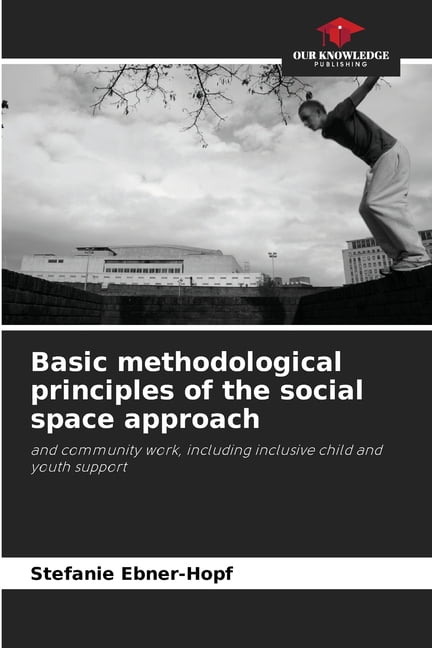 OUR KNOWLEDGE
PUBLISHING

Basic methodological principles of the social space approach

and community work, including inclusive child and youth support

Stefanie Ebner-Hopf